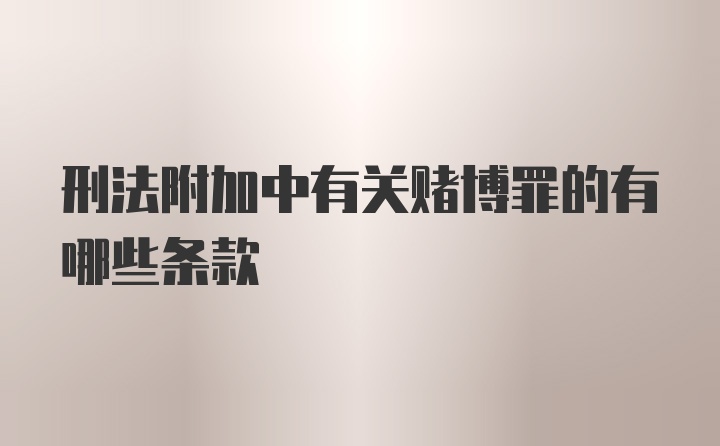 刑法附加中有关赌博罪的有哪些条款